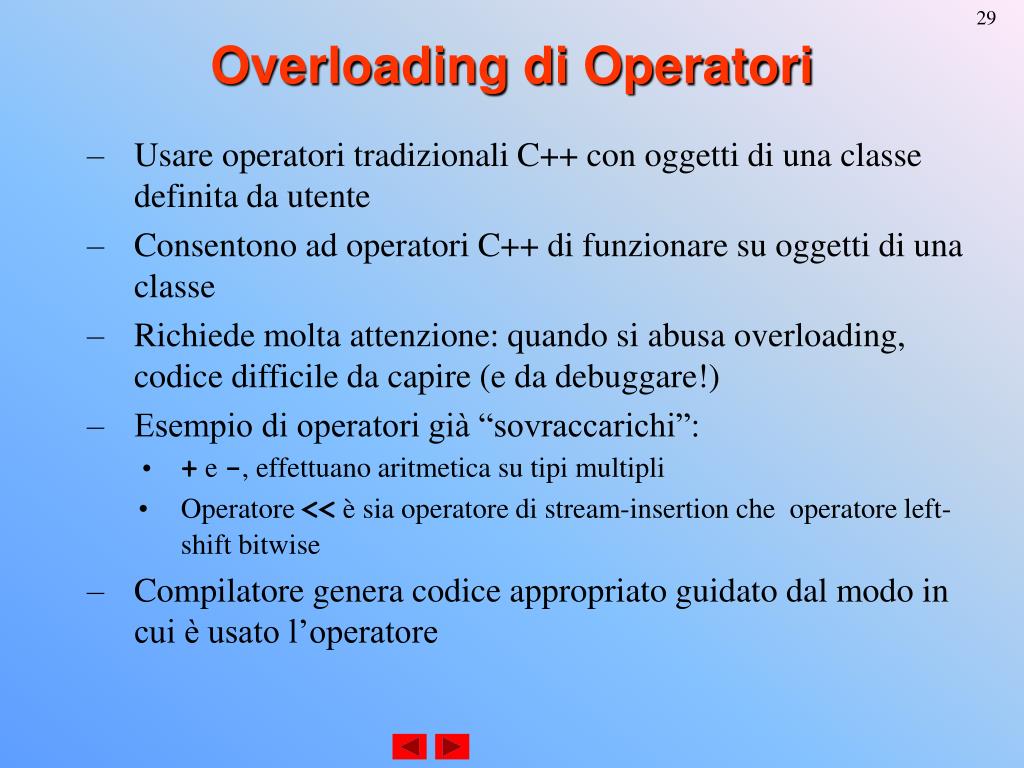 29

Overloading di Operatori

– Usare operatori tradizionali C++ con oggetti di una classe definita da utente

– Consentono ad operatori C++ di funzionare su oggetti di una classe

– Richiede molta attenzione: quando si abusa overloading, codice difficile da capire (e da debuggare!)

– Esempio di operatori già “sovraccarichi”:
• + e -, effettuano aritmetica su tipi multipli
• Operatore << è sia operatore di stream-insertion che operatore left-shift bitwise

– Compilatore genera codice appropriato guidato dal modo in cui è usato l’operatore